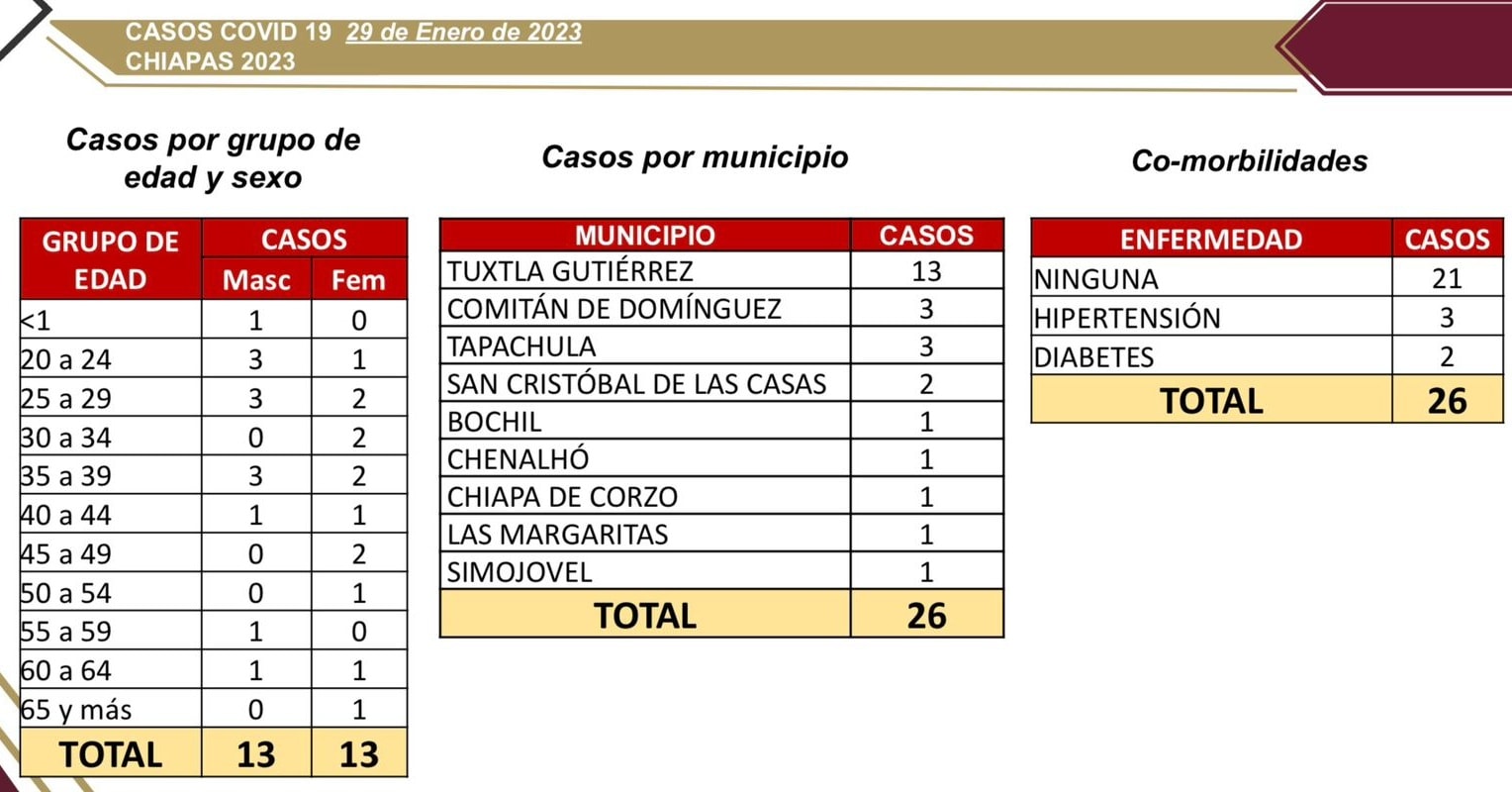 CASOS COVID 19 29 de Enero de 2023
CHIAPAS 2023

Casos por grupo de edad y sexo

| GRUPO DE EDAD | CASOS Masc | CASOS Fem |
|---|---|---|
| <1 | 1 | 0 |
| 20 a 24 | 3 | 1 |
| 25 a 29 | 3 | 2 |
| 30 a 34 | 0 | 2 |
| 35 a 39 | 3 | 2 |
| 40 a 44 | 1 | 1 |
| 45 a 49 | 0 | 2 |
| 50 a 54 | 0 | 1 |
| 55 a 59 | 1 | 0 |
| 60 a 64 | 1 | 1 |
| 65 y más | 0 | 1 |
| TOTAL | 13 | 13 |

Casos por municipio

| MUNICIPIO | CASOS |
|---|---|
| TUXTLA GUTIÉRREZ | 13 |
| COMITÁN DE DOMÍNGUEZ | 3 |
| TAPACHULA | 3 |
| SAN CRISTÓBAL DE LAS CASAS | 2 |
| BOCHIL | 1 |
| CHENALHÓ | 1 |
| CHIAPA DE CORZO | 1 |
| LAS MARGARITAS | 1 |
| SIMOJOVEL | 1 |
| TOTAL | 26 |

Co-morbilidades

| ENFERMEDAD | CASOS |
|---|---|
| NINGUNA | 21 |
| HIPERTENSIÓN | 3 |
| DIABETES | 2 |
| TOTAL | 26 |